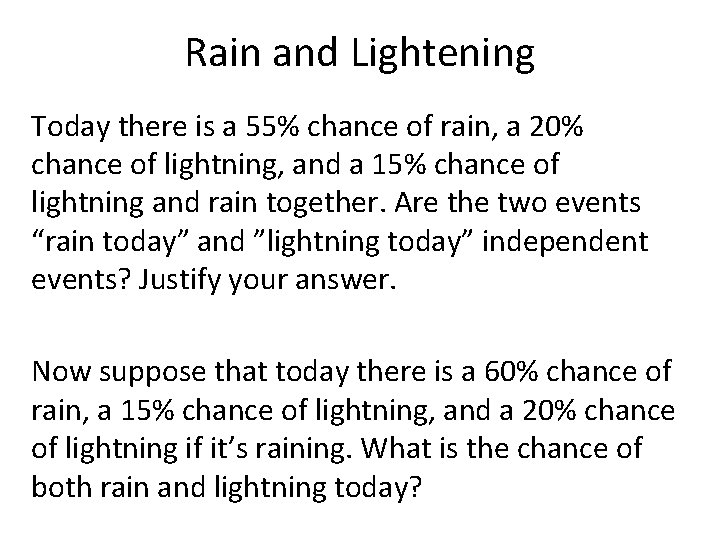 Rain and Lightening

Today there is a 55% chance of rain, a 20% chance of lightning, and a 15% chance of lightning and rain together. Are the two events “rain today” and ”lightning today” independent events? Justify your answer.

Now suppose that today there is a 60% chance of rain, a 15% chance of lightning, and a 20% chance of lightning if it’s raining. What is the chance of both rain and lightning today?